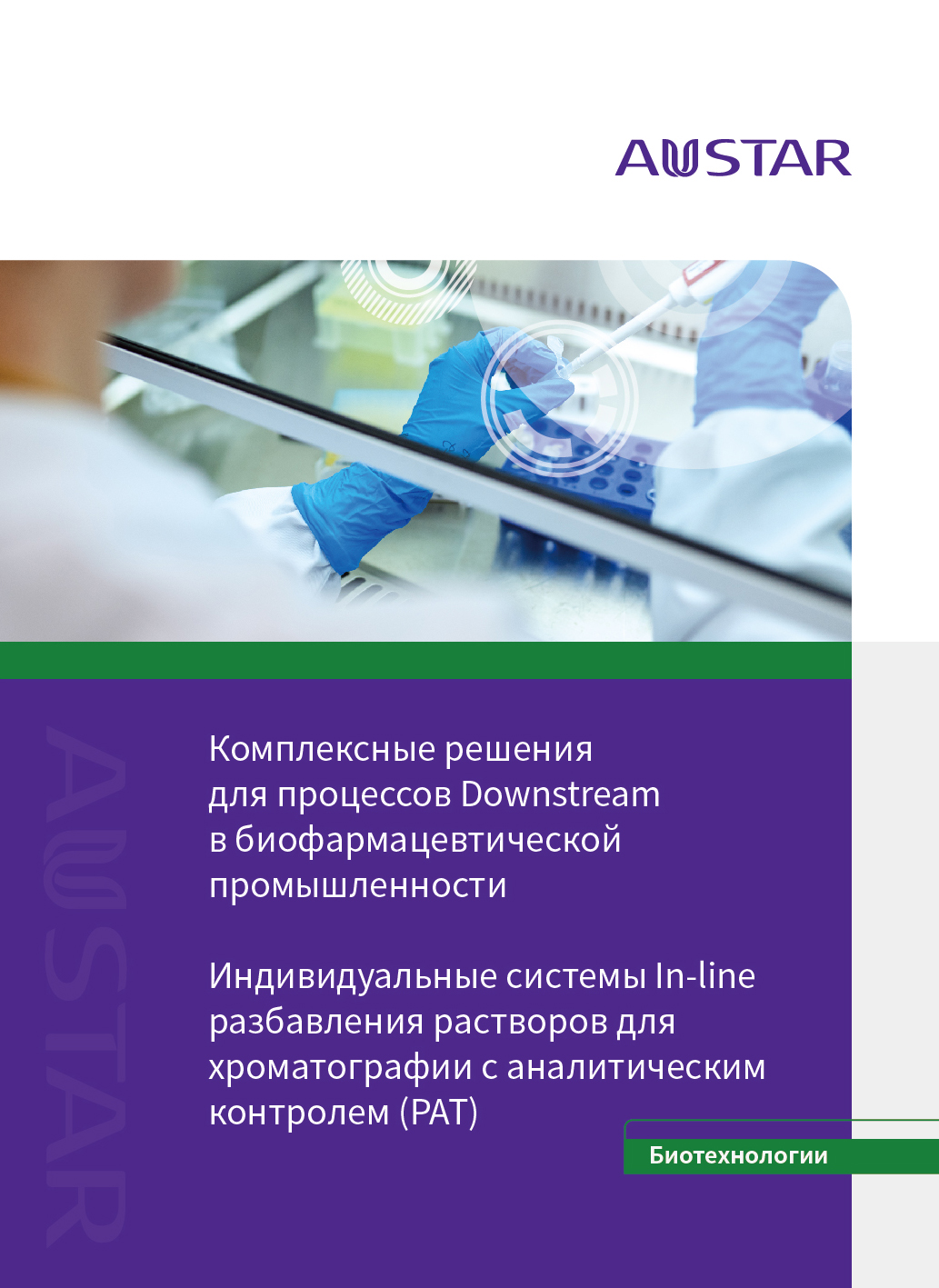 AUSTAR

AUSTAR

Комплексные решения для процессов Downstream в биофармацевтической промышленности

Индивидуальные системы In-line разбавления растворов для хроматографии с аналитическим контролем (PAT)

Биотехнологии